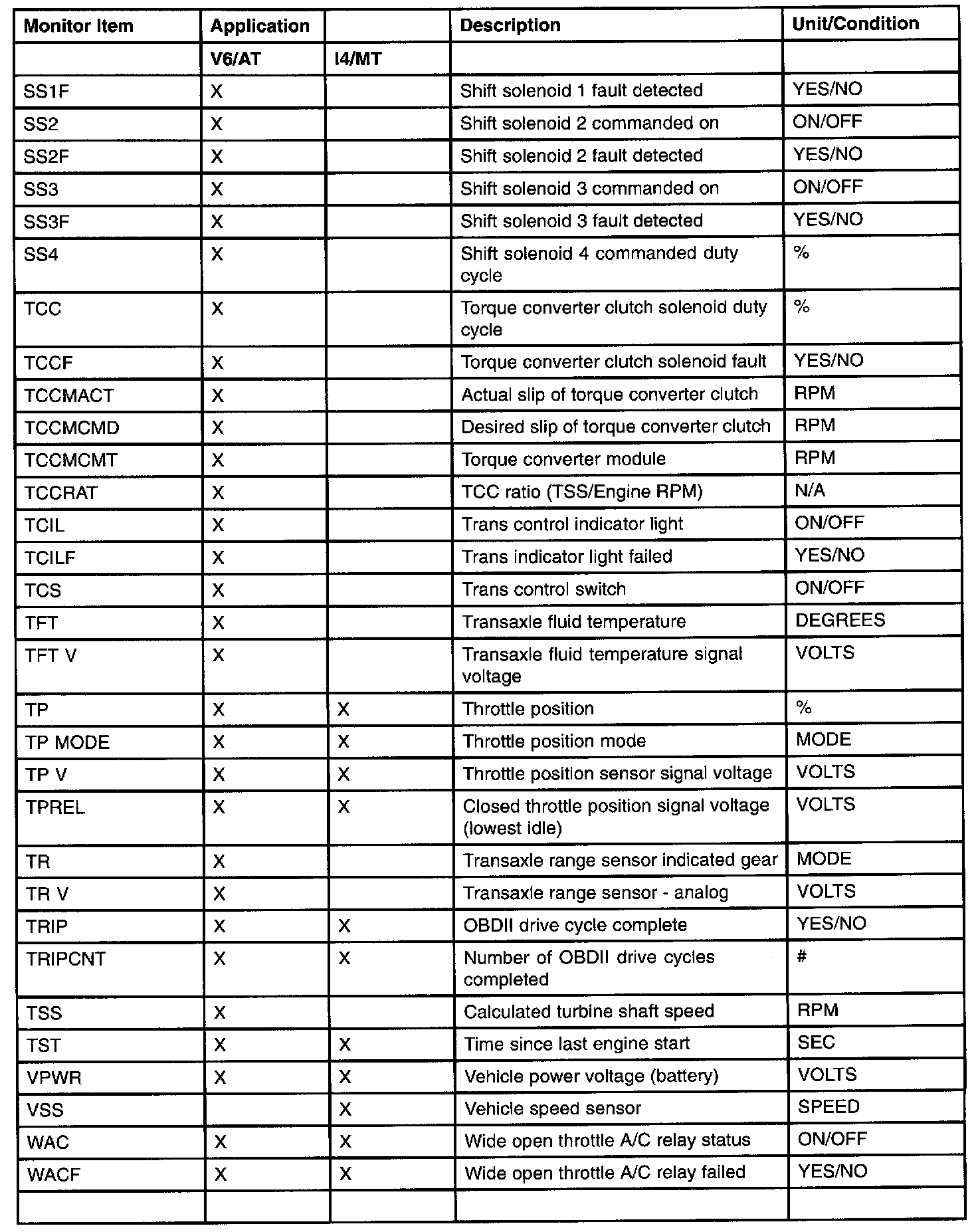 | Monitor Item | Application | | Description | Unit/Condition |
|---|---|---|---|---|
| | V6/AT | I4/MT | | |
| SS1F | X | | Shift solenoid 1 fault detected | YES/NO |
| SS2 | X | | Shift solenoid 2 commanded on | ON/OFF |
| SS2F | X | | Shift solenoid 2 fault detected | YES/NO |
| SS3 | X | | Shift solenoid 3 commanded on | ON/OFF |
| SS3F | X | | Shift solenoid 3 fault detected | YES/NO |
| SS4 | X | | Shift solenoid 4 commanded duty cycle | % |
| TCC | X | | Torque converter clutch solenoid duty cycle | % |
| TCCF | X | | Torque converter clutch solenoid fault | YES/NO |
| TCCMACT | X | | Actual slip of torque converter clutch | RPM |
| TCCMCMD | X | | Desired slip of torque converter clutch | RPM |
| TCCMCMT | X | | Torque converter module | RPM |
| TCCRAT | X | | TCC ratio (TSS/Engine RPM) | N/A |
| TCIL | X | | Trans control indicator light | ON/OFF |
| TCILF | X | | Trans indicator light failed | YES/NO |
| TCS | X | | Trans control switch | ON/OFF |
| TFT | X | | Transaxle fluid temperature | DEGREES |
| TFT V | X | | Transaxle fluid temperature signal voltage | VOLTS |
| TP | X | X | Throttle position | % |
| TP MODE | X | X | Throttle position mode | MODE |
| TP V | X | X | Throttle position sensor signal voltage | VOLTS |
| TPREL | X | X | Closed throttle position signal voltage (lowest idle) | VOLTS |
| TR | X | | Transaxle range sensor indicated gear | MODE |
| TR V | X | | Transaxle range sensor - analog | VOLTS |
| TRIP | X | X | OBDII drive cycle complete | YES/NO |
| TRIPCNT | X | X | Number of OBDII drive cycles completed | # |
| TSS | X | | Calculated turbine shaft speed | RPM |
| TST | X | X | Time since last engine start | SEC |
| VPWR | X | X | Vehicle power voltage (battery) | VOLTS |
| VSS | | X | Vehicle speed sensor | SPEED |
| WAC | X | X | Wide open throttle A/C relay status | ON/OFF |
| WACF | X | X | Wide open throttle A/C relay failed | YES/NO |
| | | | | |